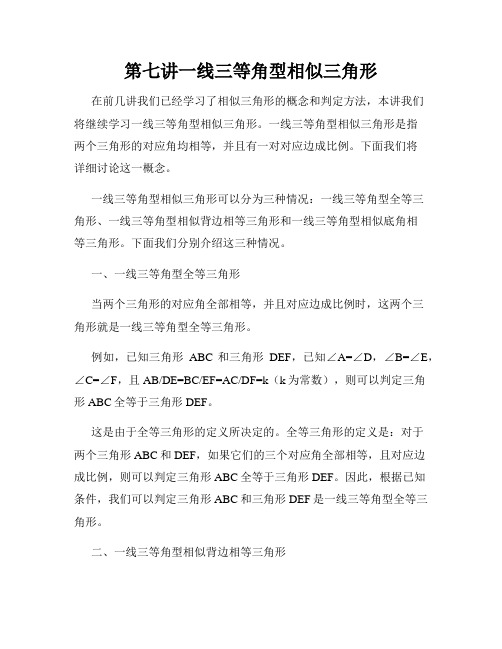 第七讲一线三等角型相似三角形

在前几讲我们已经学习了相似三角形的概念和判定方法，本讲我们将继续学习一线三等角型相似三角形。一线三等角型相似三角形是指两个三角形的对应角均相等，并且有一对对应边成比例。下面我们将详细讨论这一概念。

一线三等角型相似三角形可以分为三种情况：一线三等角型全等三角形、一线三等角型相似背边相等三角形和一线三等角型相似底角相等三角形。下面我们分别介绍这三种情况。

一、一线三等角型全等三角形

当两个三角形的对应角全部相等，并且对应边成比例时，这两个三角形就是一线三等角型全等三角形。

例如，已知三角形 ABC 和三角形 DEF，已知∠A=∠D，∠B=∠E，∠C=∠F，且 AB/DE=BC/EF=AC/DF=k（k 为常数），则可以判定三角形 ABC 全等于三角形 DEF。

这是由于全等三角形的定义所决定的。全等三角形的定义是：对于两个三角形 ABC 和 DEF，如果它们的三个对应角全部相等，且对应边成比例，则可以判定三角形 ABC 全等于三角形 DEF。因此，根据已知条件，我们可以判定三角形 ABC 和三角形 DEF 是一线三等角型全等三角形。

二、一线三等角型相似背边相等三角形